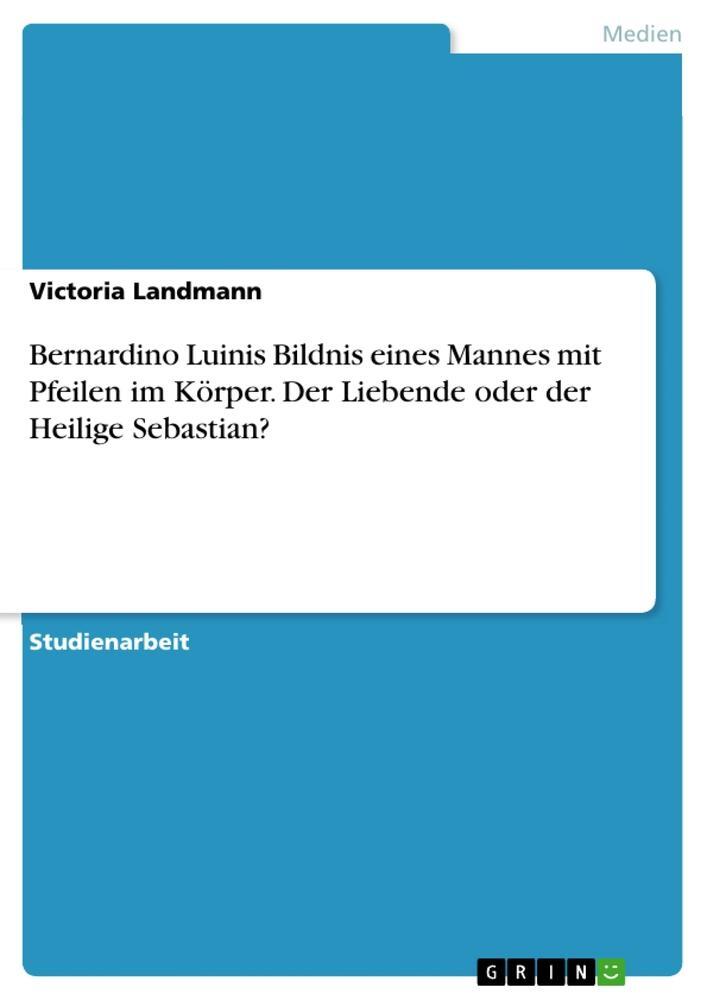 Medien

Victoria Landmann

Bernardino Luinis Bildnis eines Mannes mit Pfeilen im Körper. Der Liebende oder der Heilige Sebastian?

Studienarbeit

GRIN